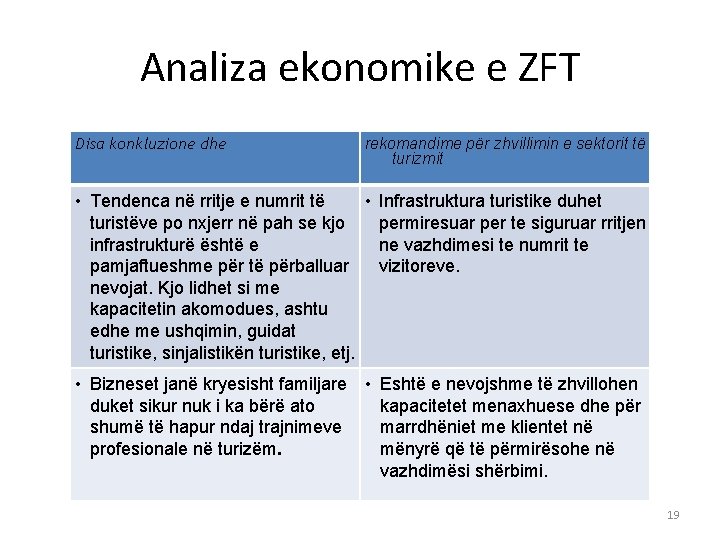 Analiza ekonomike e ZFT

| Disa konkluzione dhe | rekomandime për zhvillimin e sektorit të turizmit |
|---|---|
| • Tendenca në rritje e numrit të turistëve po nxjerr në pah se kjo infrastrukturë është e pamjaftueshme për të përballuar nevojat. Kjo lidhet si me kapacitetin akomodues, ashtu edhe me ushqimin, guidat turistike, sinjalistikën turistike, etj. | • Infrastruktura turistike duhet permiresuar per te siguruar rritjen ne vazhdimesi te numrit te vizitoreve. |
| • Bizneset janë kryesisht familjare duket sikur nuk i ka bërë ato shumë të hapur ndaj trajnimeve profesionale në turizëm. | • Eshtë e nevojshme të zhvillohen kapacitetet menaxhuese dhe për marrdhëniet me klientet në mënyrë që të përmirësohe në vazhdimësi shërbimi. |

19